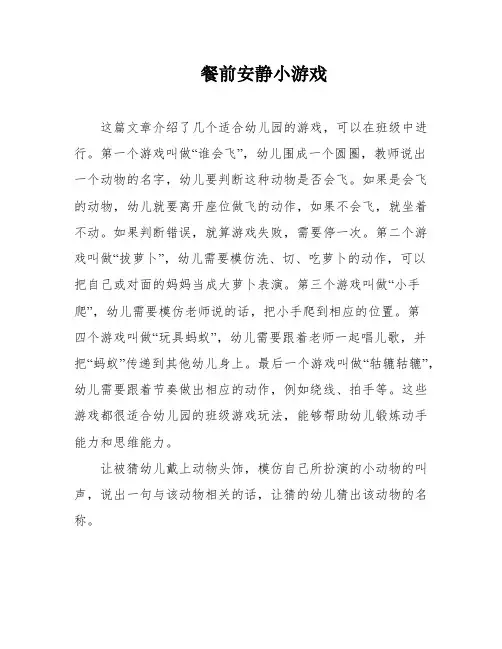 餐前安静小游戏

这篇文章介绍了几个适合幼儿园的游戏，可以在班级中进行。第一个游戏叫做“谁会飞”，幼儿围成一个圆圈，教师说出一个动物的名字，幼儿要判断这种动物是否会飞。如果是会飞的动物，幼儿就要离开座位做飞的动作，如果不会飞，就坐着不动。如果判断错误，就算游戏失败，需要停一次。第二个游戏叫做“拔萝卜”，幼儿需要模仿洗、切、吃萝卜的动作，可以把自己或对面的妈妈当成大萝卜表演。第三个游戏叫做“小手爬”，幼儿需要模仿老师说的话，把小手爬到相应的位置。第四个游戏叫做“玩具蚂蚁”，幼儿需要跟着老师一起唱儿歌，并把“蚂蚁”传递到其他幼儿身上。最后一个游戏叫做“轱辘轱辘”，幼儿需要跟着节奏做出相应的动作，例如绕线、拍手等。这些游戏都很适合幼儿园的班级游戏玩法，能够帮助幼儿锻炼动手能力和思维能力。

让被猜幼儿戴上动物头饰，模仿自己所扮演的小动物的叫声，说出一句与该动物相关的话，让猜的幼儿猜出该动物的名称。